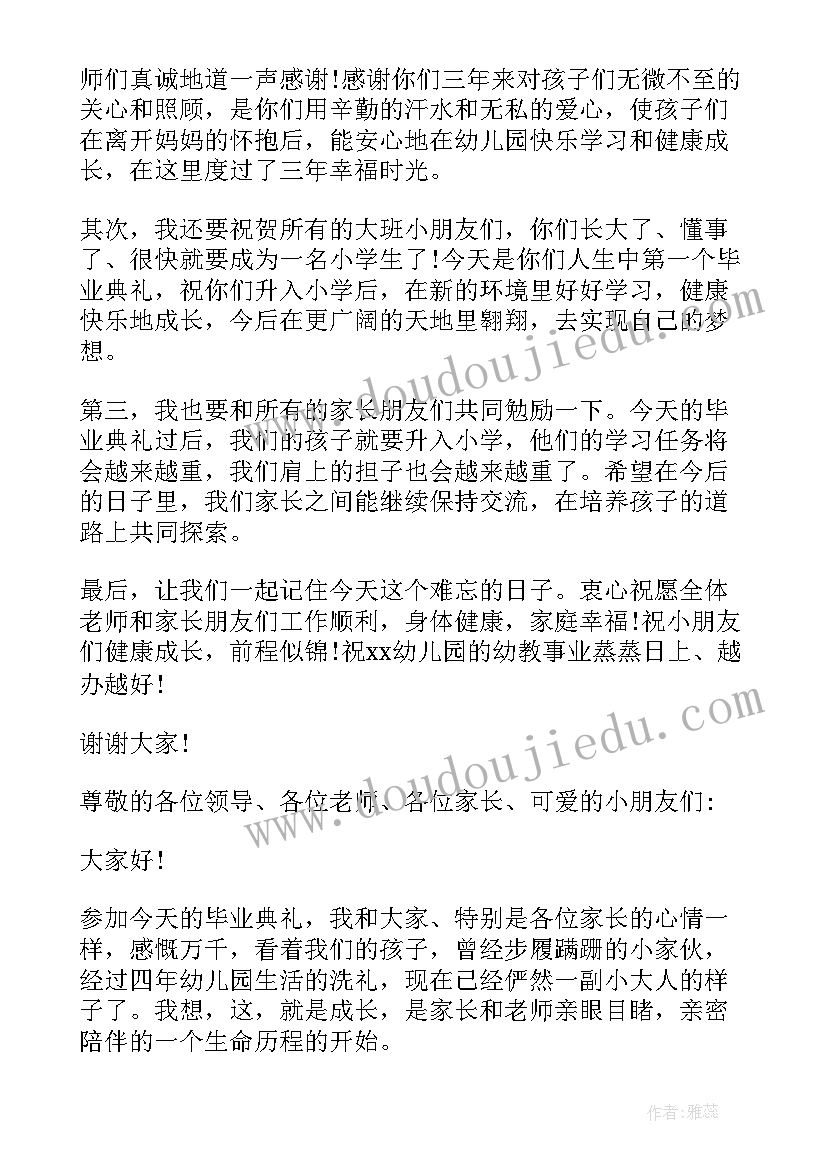 师们真诚地道一声感谢!感谢你们三年来对孩子们无微不至的关心和照顾，是你们用辛勤的汗水和无私的爱心，使孩子们在离开妈妈的怀抱后，能安心地在幼儿园快乐学习和健康成长，在这里度过了三年幸福时光。

其次，我还要祝贺所有的大班小朋友们，你们长大了、懂事了、很快就要成为一名小学生了!今天是你们人生中第一个毕业典礼，祝你们升入小学后，在新的环境里好好学习，健康快乐地成长，今后在更广阔的天地里翱翔，去实现自己的梦想。

第三，我也要和所有的家长朋友们共同勉励一下。今天的毕业典礼过后，我们的孩子就要升入小学，他们的学习任务将会越来越重，我们肩上的担子也会越来越重了。希望在今后的日子里，我们家长之间能继续保持交流，在培养孩子的道路上共同探索。

最后，让我们一起记住今天这个难忘的日子。衷心祝愿全体老师和家长朋友们工作顺利，身体健康，家庭幸福!祝小朋友们健康成长，前程似锦!祝xx幼儿园的幼教事业蒸蒸日上、越办越好!

谢谢大家!

尊敬的各位领导、各位老师、各位家长、可爱的小朋友们:

大家好!

参加今天的毕业典礼，我和大家、特别是各位家长的心情一样，感慨万千，看着我们的孩子，曾经步履蹒跚的小家伙，经过四年幼儿园生活的洗礼，现在已经俨然一副小大人的样子了。我想，这，就是成长，是家长和老师亲眼目睹，亲密陪伴的一个生命历程的开始。

www.doudoujiedu.com

www.doudoujiedu.com

作者:雅蕊